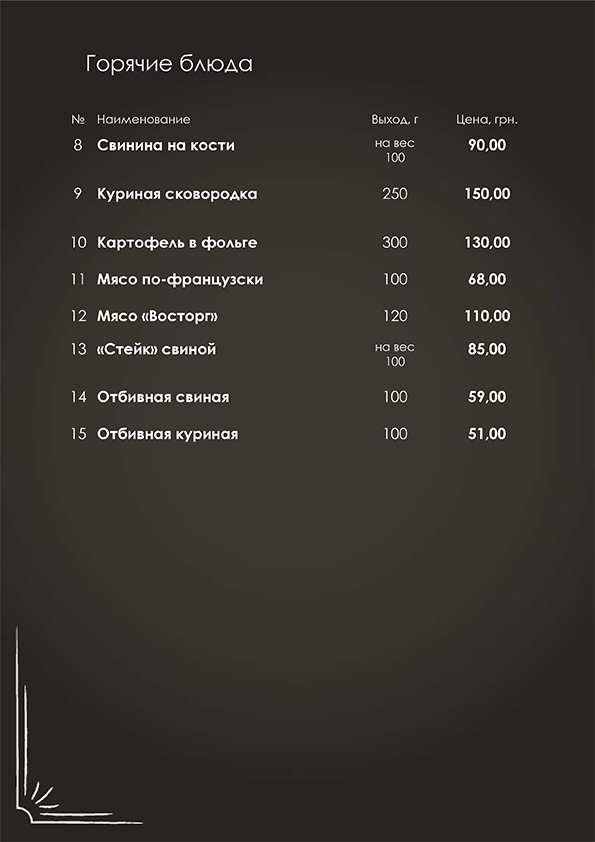 Горячие блюда

| № | Наименование | Выход, г | Цена, грн. |
|---|---|---|---|
| 8 | Свинина на кости | на вес 100 | 90,00 |
| 9 | Куриная сковородка | 250 | 150,00 |
| 10 | Картофель в фольге | 300 | 130,00 |
| 11 | Мясо по-французски | 100 | 68,00 |
| 12 | Мясо «Восторг» | 120 | 110,00 |
| 13 | «Стейк» свиной | на вес 100 | 85,00 |
| 14 | Отбивная свиная | 100 | 59,00 |
| 15 | Отбивная куриная | 100 | 51,00 |